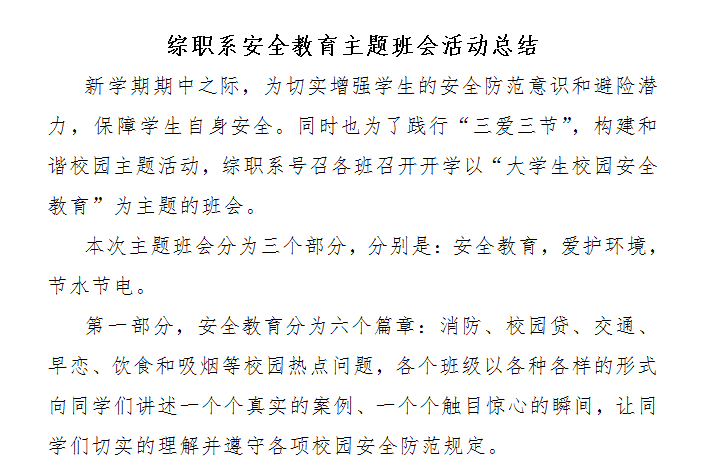 综职系安全教育主题班会活动总结

新学期期中之际，为切实增强学生的安全防范意识和避险潜力，保障学生自身安全。同时也为了践行“三爱三节”，构建和谐校园主题活动，综职系号召各班召开开学以“大学生校园安全教育”为主题的班会。

本次主题班会分为三个部分，分别是：安全教育，爱护环境，节水节电。

第一部分，安全教育分为六个篇章：消防、校园贷、交通、早恋、饮食和吸烟等校园热点问题，各个班级以各种各样的形式向同学们讲述一个个真实的案例、一个个触目惊心的瞬间，让同学们切实的理解并遵守各项校园安全防范规定。